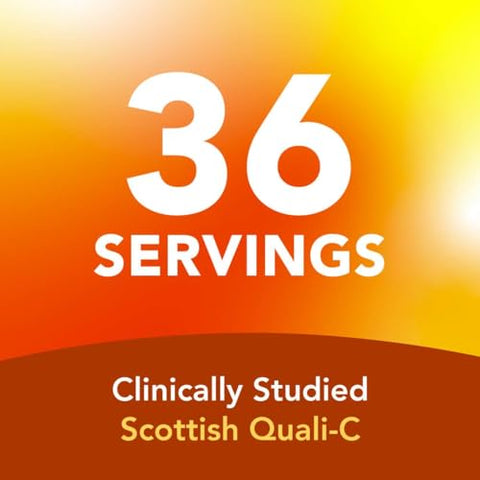 36
SERVINGS

Clinically Studied
Scottish Quali-C